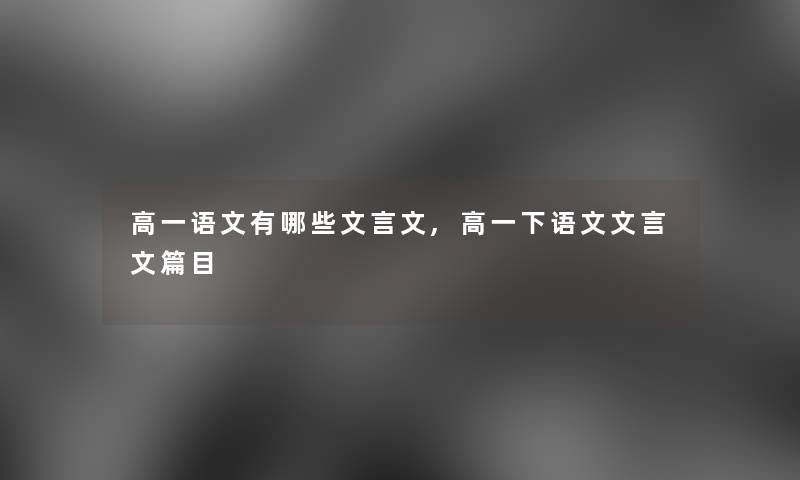 高一语文有哪些文言文，高一下语文文言文篇目